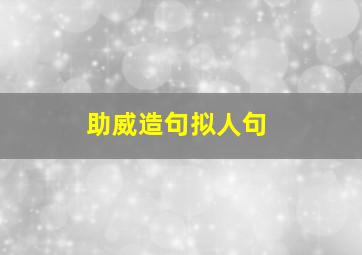 助威造句拟人句